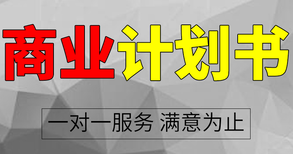 商业计划书

一对一服务 满意为止